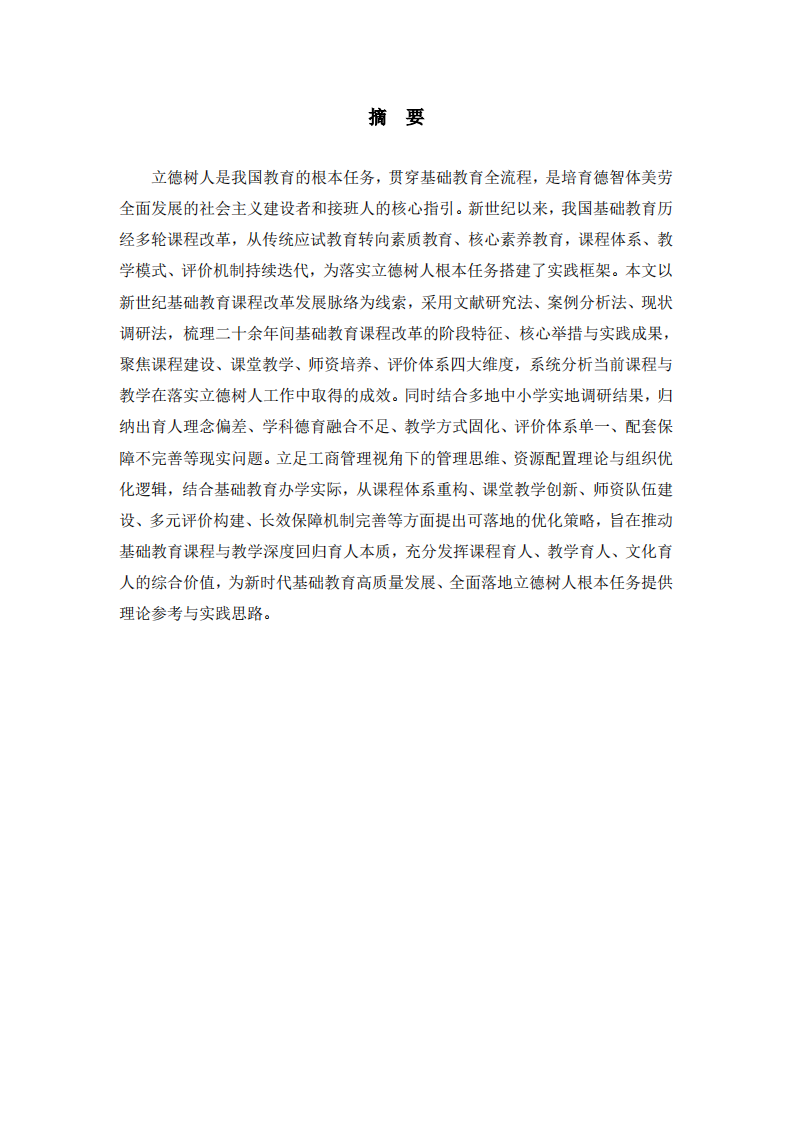 摘　要

立德树人是我国教育的根本任务，贯穿基础教育全流程，是培育德智体美劳全面发展的社会主义建设者和接班人的核心指引。新世纪以来，我国基础教育历经多轮课程改革，从传统应试教育转向素质教育、核心素养教育，课程体系、教学模式、评价机制持续迭代，为落实立德树人根本任务搭建了实践框架。本文以新世纪基础教育课程改革发展脉络为线索，采用文献研究法、案例分析法、现状调研法，梳理二十余年间基础教育课程改革的阶段特征、核心举措与实践成果，聚焦课程建设、课堂教学、师资培养、评价体系四大维度，系统分析当前课程与教学在落实立德树人工作中取得的成效。同时结合多地中小学实地调研结果，归纳出育人理念偏差、学科德育融合不足、教学方式固化、评价体系单一、配套保障不完善等现实问题。立足工商管理视角下的管理思维、资源配置理论与组织优化逻辑，结合基础教育办学实际，从课程体系重构、课堂教学创新、师资队伍建设、多元评价构建、长效保障机制完善等方面提出可落地的优化策略，旨在推动基础教育课程与教学深度回归育人本质，充分发挥课程育人、教学育人、文化育人的综合价值，为新时代基础教育高质量发展、全面落地立德树人根本任务提供理论参考与实践思路。